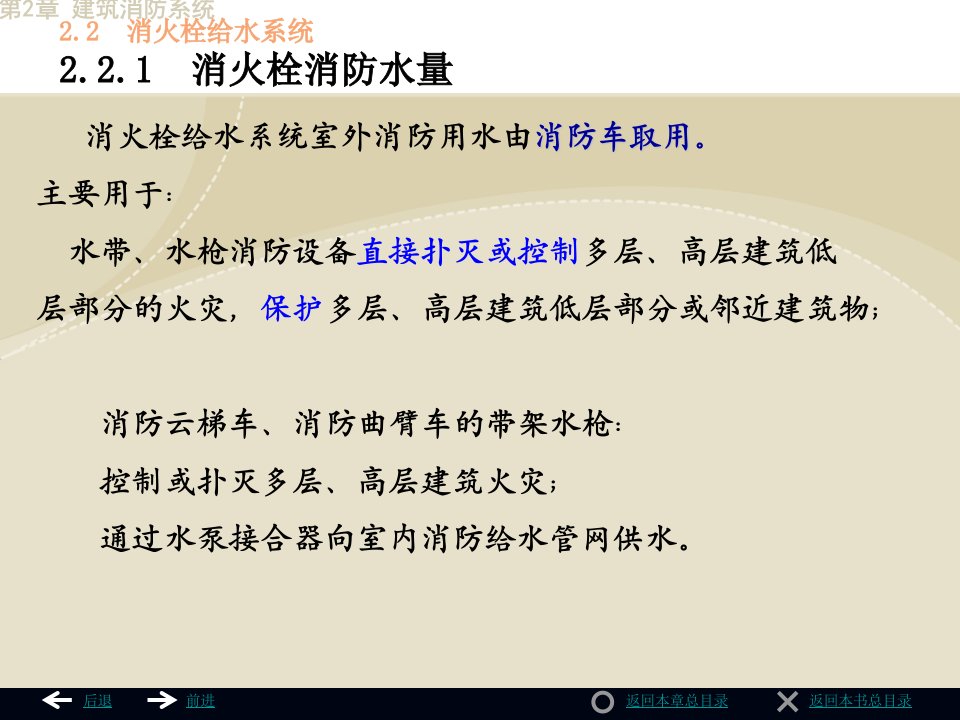 第2章 建筑消防系统
2.2 消火栓给水系统
2.2.1 消火栓消防水量

消火栓给水系统室外消防用水由消防车取用。

主要用于：

水带、水枪消防设备直接扑灭或控制多层、高层建筑低层部分的火灾，保护多层、高层建筑低层部分或邻近建筑物；

消防云梯车、消防曲臂车的带架水枪：

控制或扑灭多层、高层建筑火灾；

通过水泵接合器向室内消防给水管网供水。

后退 前进 返回本章总目录 返回本书总目录